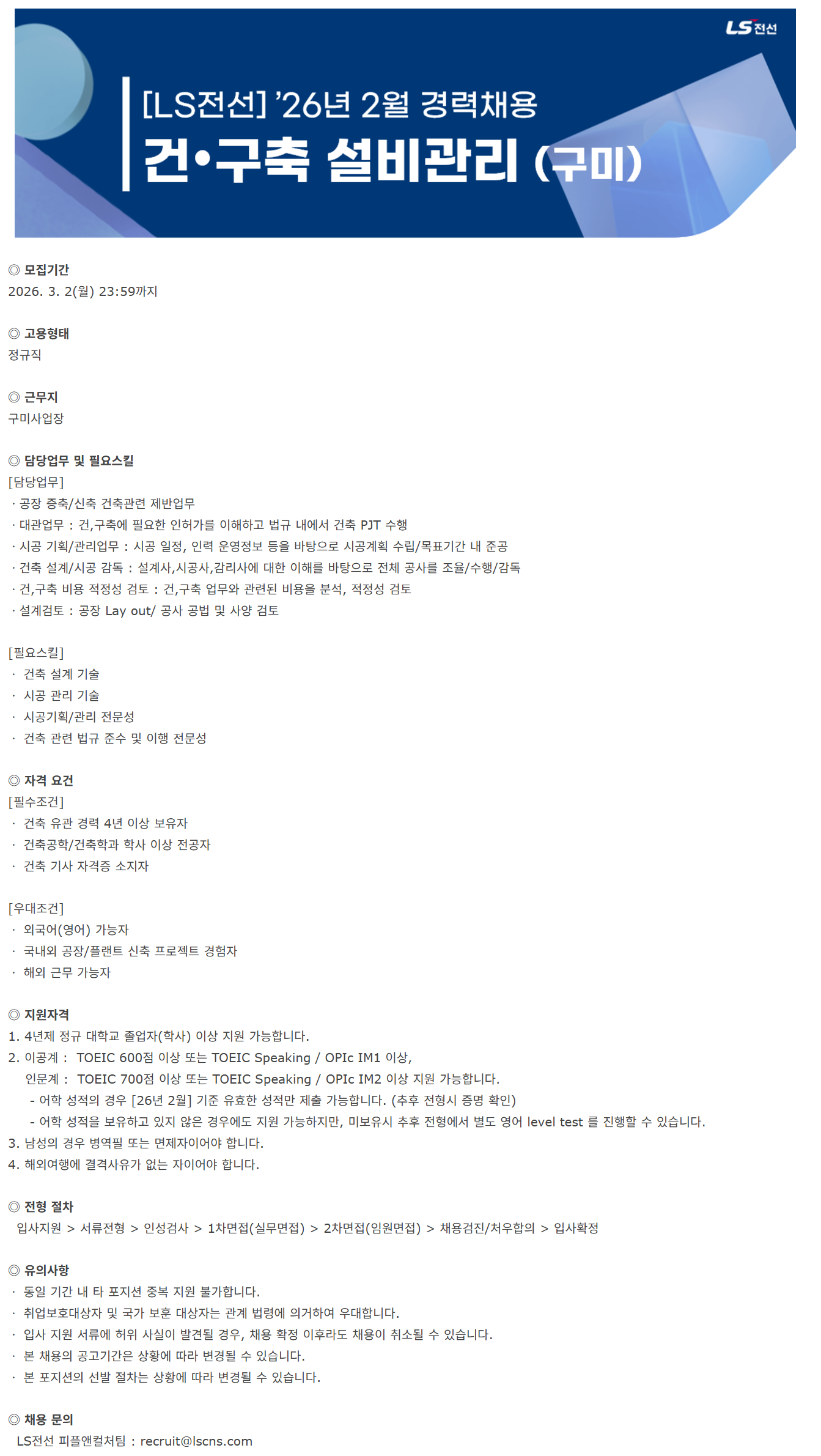 LS전선

[LS전선] '26년 2월 경력채용

건•구축 설비관리 (구미)

◎ 모집기간
2026. 3. 2(월) 23:59까지

◎ 고용형태
정규직

◎ 근무지
구미사업장

◎ 담당업무 및 필요스킬
[담당업무]
· 공장 증축/신축 건축관련 제반업무
· 대관업무 : 건,구축에 필요한 인허가를 이해하고 법규 내에서 건축 PJT 수행
· 시공 기획/관리업무 : 시공 일정, 인력 운영정보 등을 바탕으로 시공계획 수립/목표기간 내 준공
· 건축 설계/시공 감독 : 설계사,시공사,감리사에 대한 이해를 바탕으로 전체 공사를 조율/수행/감독
· 건,구축 비용 적정성 검토 : 건,구축 업무와 관련된 비용을 분석, 적정성 검토
· 설계검토 : 공장 Lay out/ 공사 공법 및 사양 검토

[필요스킬]
· 건축 설계 기술
· 시공 관리 기술
· 시공기획/관리 전문성
· 건축 관련 법규 준수 및 이행 전문성

◎ 자격 요건
[필수조건]
· 건축 유관 경력 4년 이상 보유자
· 건축공학/건축학과 학사 이상 전공자
· 건축 기사 자격증 소지자

[우대조건]
· 외국어(영어) 가능자
· 국내외 공장/플랜트 신축 프로젝트 경험자
· 해외 근무 가능자

◎ 지원자격
1. 4년제 정규 대학교 졸업자(학사) 이상 지원 가능합니다.
2. 이공계 : TOEIC 600점 이상 또는 TOEIC Speaking / OPIc IM1 이상,
인문계 : TOEIC 700점 이상 또는 TOEIC Speaking / OPIc IM2 이상 지원 가능합니다.
- 어학 성적의 경우 [26년 2월] 기준 유효한 성적만 제출 가능합니다. (추후 전형시 증명 확인)
- 어학 성적을 보유하고 있지 않은 경우에도 지원 가능하지만, 미보유시 추후 전형에서 별도 영어 level test 를 진행할 수 있습니다.
3. 남성의 경우 병역필 또는 면제자이어야 합니다.
4. 해외여행에 결격사유가 없는 자이어야 합니다.

◎ 전형 절차
입사지원 > 서류전형 > 인성검사 > 1차면접(실무면접) > 2차면접(임원면접) > 채용검진/처우합의 > 입사확정

◎ 유의사항
· 동일 기간 내 타 포지션 중복 지원 불가합니다.
· 취업보호대상자 및 국가 보훈 대상자는 관계 법령에 의거하여 우대합니다.
· 입사 지원 서류에 허위 사실이 발견될 경우, 채용 확정 이후라도 채용이 취소될 수 있습니다.
· 본 채용의 공고기간은 상황에 따라 변경될 수 있습니다.
· 본 포지션의 선발 절차는 상황에 따라 변경될 수 있습니다.

◎ 채용 문의
LS전선 피플앤컬처팀 : recruit@lscns.com